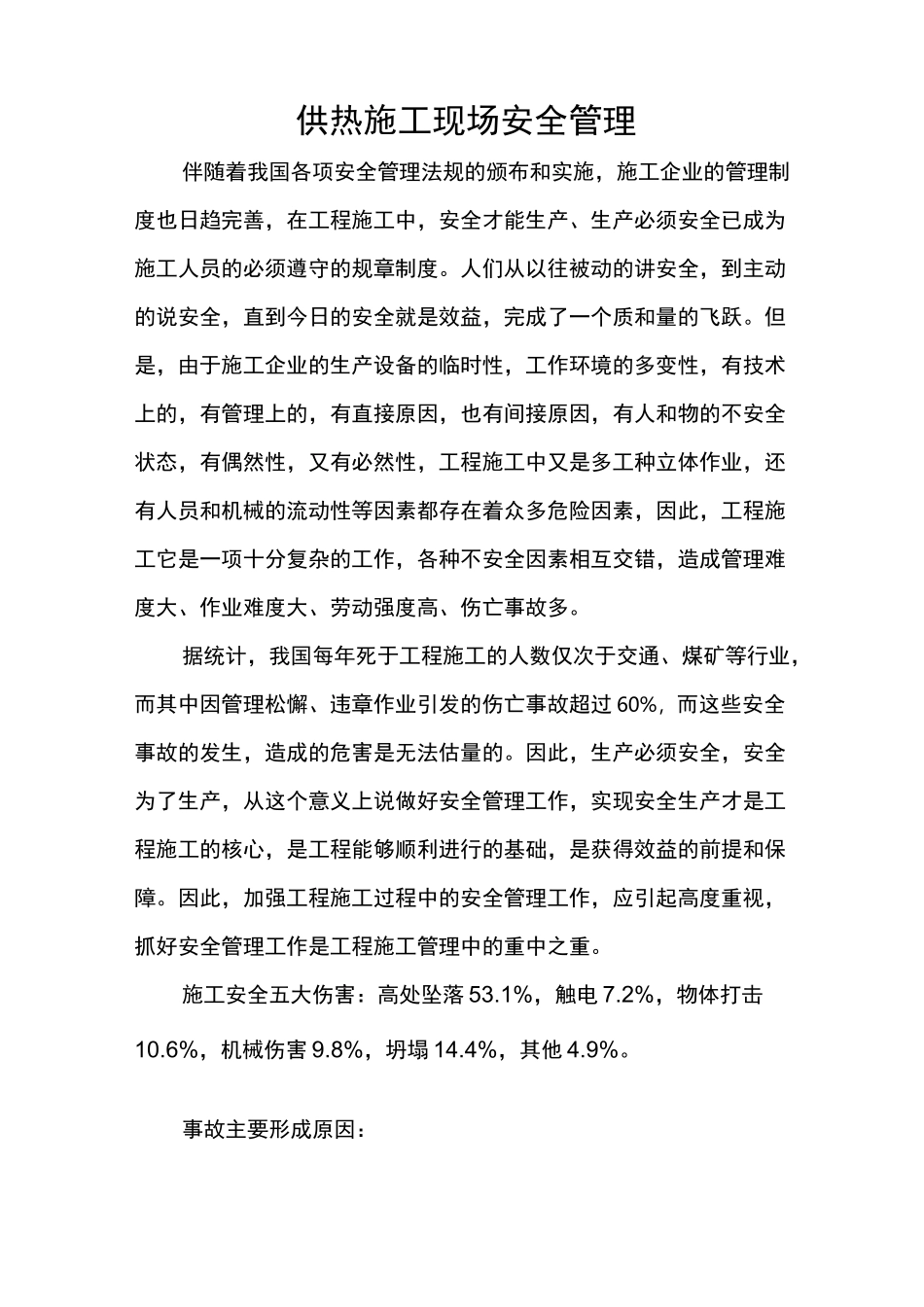 供热施工现场安全管理

伴随着我国各项安全管理法规的颁布和实施，施工企业的管理制度也日趋完善，在工程施工中，安全才能生产、生产必须安全已成为施工人员的必须遵守的规章制度。人们从以往被动的讲安全，到主动的说安全，直到今日的安全就是效益，完成了一个质和量的飞跃。但是，由于施工企业的生产设备的临时性，工作环境的多变性，有技术上的，有管理上的，有直接原因，也有间接原因，有人和物的不安全状态，有偶然性，又有必然性，工程施工中又是多工种立体作业，还有人员和机械的流动性等因素都存在着众多危险因素，因此，工程施工它是一项十分复杂的工作，各种不安全因素相互交错，造成管理难度大、作业难度大、劳动强度高、伤亡事故多。

据统计，我国每年死于工程施工的人数仅次于交通、煤矿等行业，而其中因管理松懈、违章作业引发的伤亡事故超过60%，而这些安全事故的发生，造成的危害是无法估量的。因此，生产必须安全，安全为了生产，从这个意义上说做好安全管理工作，实现安全生产才是工程施工的核心，是工程能够顺利进行的基础，是获得效益的前提和保障。因此，加强工程施工过程中的安全管理工作，应引起高度重视，抓好安全管理工作是工程施工管理中的重中之重。

施工安全五大伤害：高处坠落53.1%，触电7.2%，物体打击10.6%，机械伤害9.8%，坍塌14.4%，其他4.9%。

事故主要形成原因：